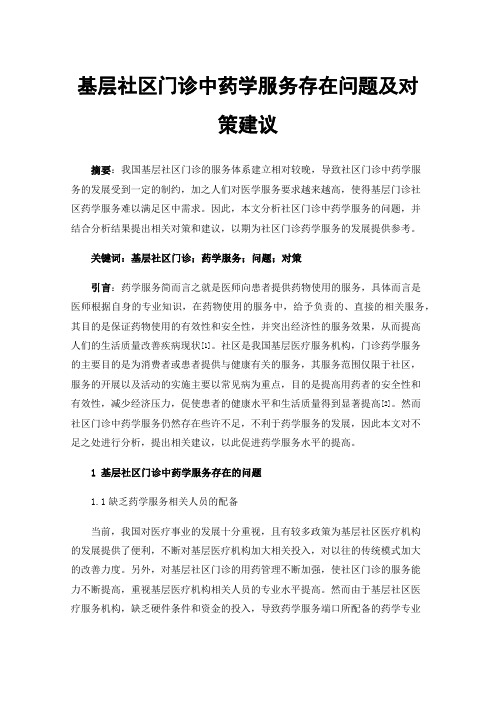 基层社区门诊中药学服务存在问题及对策建议

摘要：我国基层社区门诊的服务体系建立相对较晚，导致社区门诊中药学服务的发展受到一定的制约，加之人们对医学服务要求越来越高，使得基层门诊社区药学服务难以满足区中需求。因此，本文分析社区门诊中药学服务的问题，并结合分析结果提出相关对策和建议，以期为社区门诊药学服务的发展提供参考。

关键词：基层社区门诊；药学服务；问题；对策

引言：药学服务简而言之就是医师向患者提供药物使用的服务，具体而言是医师根据自身的专业知识，在药物使用的服务中，给予负责的、直接的相关服务，其目的是保证药物使用的有效性和安全性，并突出经济性的服务效果，从而提高人们的生活质量改善疾病现状[1]。社区是我国基层医疗服务机构，门诊药学服务的主要目的是为消费者或患者提供与健康有关的服务，其服务范围仅限于社区，服务的开展以及活动的实施主要以常见病为重点，目的是提高用药者的安全性和有效性，减少经济压力，促使患者的健康水平和生活质量得到显著提高[2]。然而社区门诊中药学服务仍然存在些许不足，不利于药学服务的发展，因此本文对不足之处进行分析，提出相关建议，以此促进药学服务水平的提高。

1 基层社区门诊中药学服务存在的问题

1.1 缺乏药学服务相关人员的配备

当前，我国对医疗事业的发展十分重视，且有较多政策为基层社区医疗机构的发展提供了便利，不断对基层医疗机构加大相关投入，对以往的传统模式加大的改善力度。另外，对基层社区门诊的用药管理不断加强，使社区门诊的服务能力不断提高，重视基层医疗机构相关人员的专业水平提高。然而由于基层社区医疗服务机构，缺乏硬件条件和资金的投入，导致药学服务端口所配备的药学专业